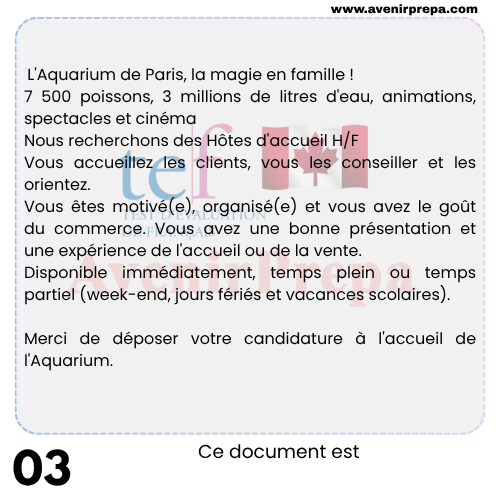 www.avenirprepa.com

L'Aquarium de Paris, la magie en famille !
7 500 poissons, 3 millions de litres d'eau, animations, spectacles et cinéma
Nous recherchons des Hôtes d'accueil H/F
Vous accueillez les clients, vous les conseiller et les orientez.
Vous êtes motivé(e), organisé(e) et vous avez le goût du commerce. Vous avez une bonne présentation et une expérience de l'accueil ou de la vente.
Disponible immédiatement, temps plein ou temps partiel (week-end, jours fériés et vacances scolaires).

Merci de déposer votre candidature à l'accueil de l'Aquarium.

tef
TEST D'ÉVALUATION DE FRANÇAIS
AvenirPrepa

03

Ce document est